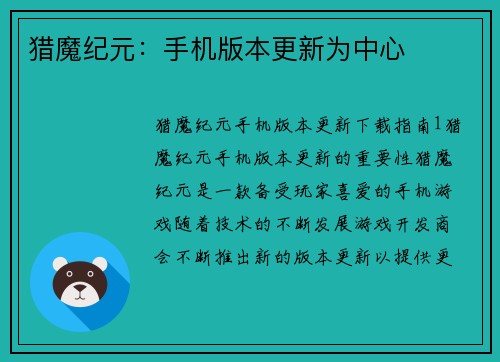 猎魔纪元：手机版本更新为中心

猎魔纪元手机版本更新下载指南1猎魔纪元手机版本更新的重要性猎魔纪元是一款备受玩家喜爱的手机游戏随着技术的不断发展游戏开发商会不断推出新的版本更新以提供更